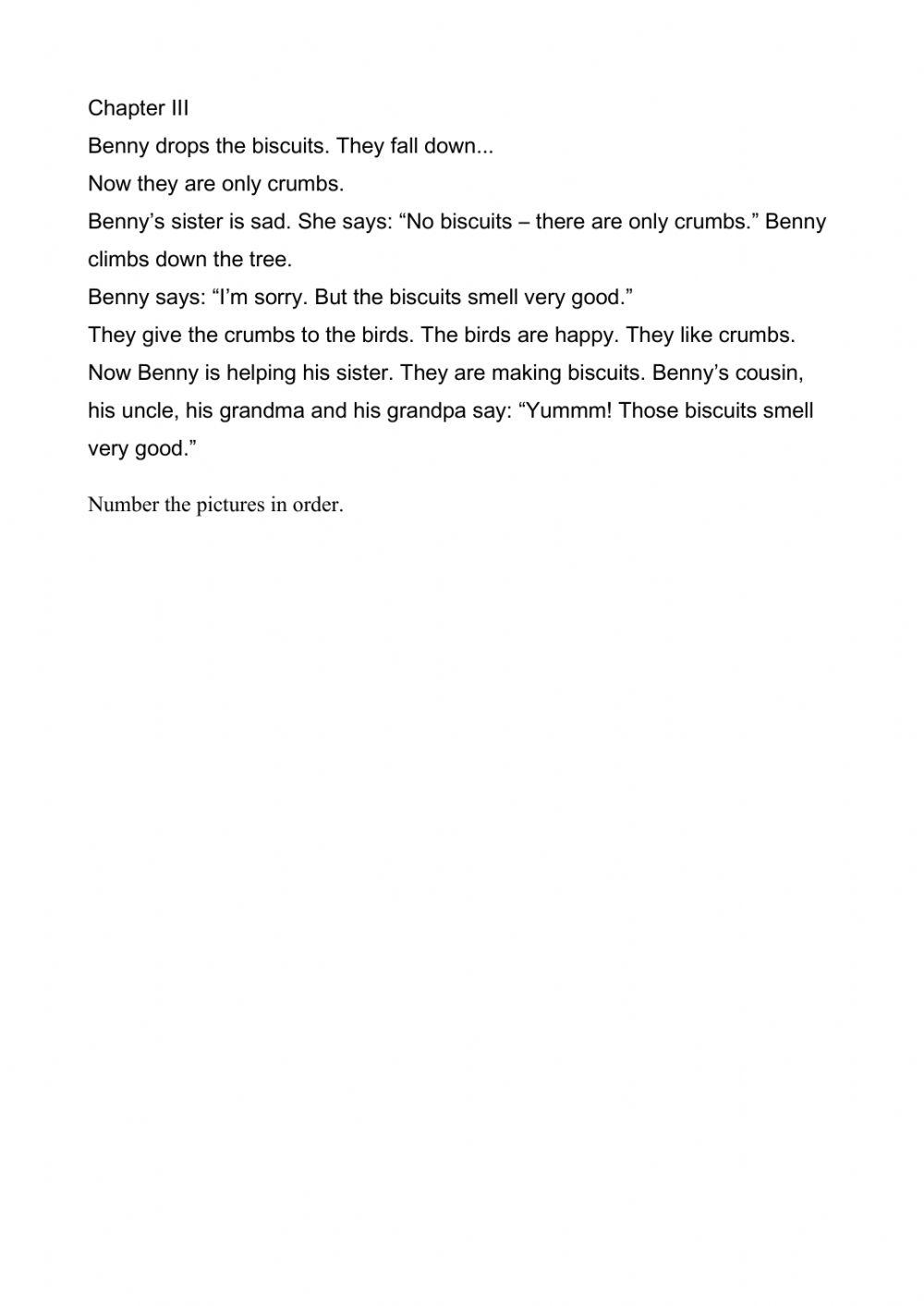 Chapter III

Benny drops the biscuits. They fall down...

Now they are only crumbs.

Benny's sister is sad. She says: "No biscuits – there are only crumbs." Benny climbs down the tree.

Benny says: "I'm sorry. But the biscuits smell very good."

They give the crumbs to the birds. The birds are happy. They like crumbs.

Now Benny is helping his sister. They are making biscuits. Benny's cousin, his uncle, his grandma and his grandpa say: "Yummm! Those biscuits smell very good."

Number the pictures in order.